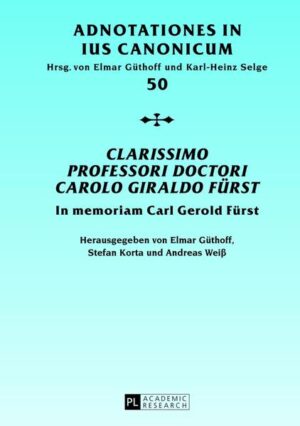 ADNOTATIONES IN IUS CANONICUM
Hrsg. von Elmar Güthoff und Karl-Heinz Selge
50

CLARISSIMO PROFESSORI DOCTORI CAROLO GIRALDO FÜRST
In memoriam Carl Gerold Fürst

Herausgegeben von Elmar Güthoff, Stefan Korta und Andreas Weiß

PL ACADEMIC RESEARCH